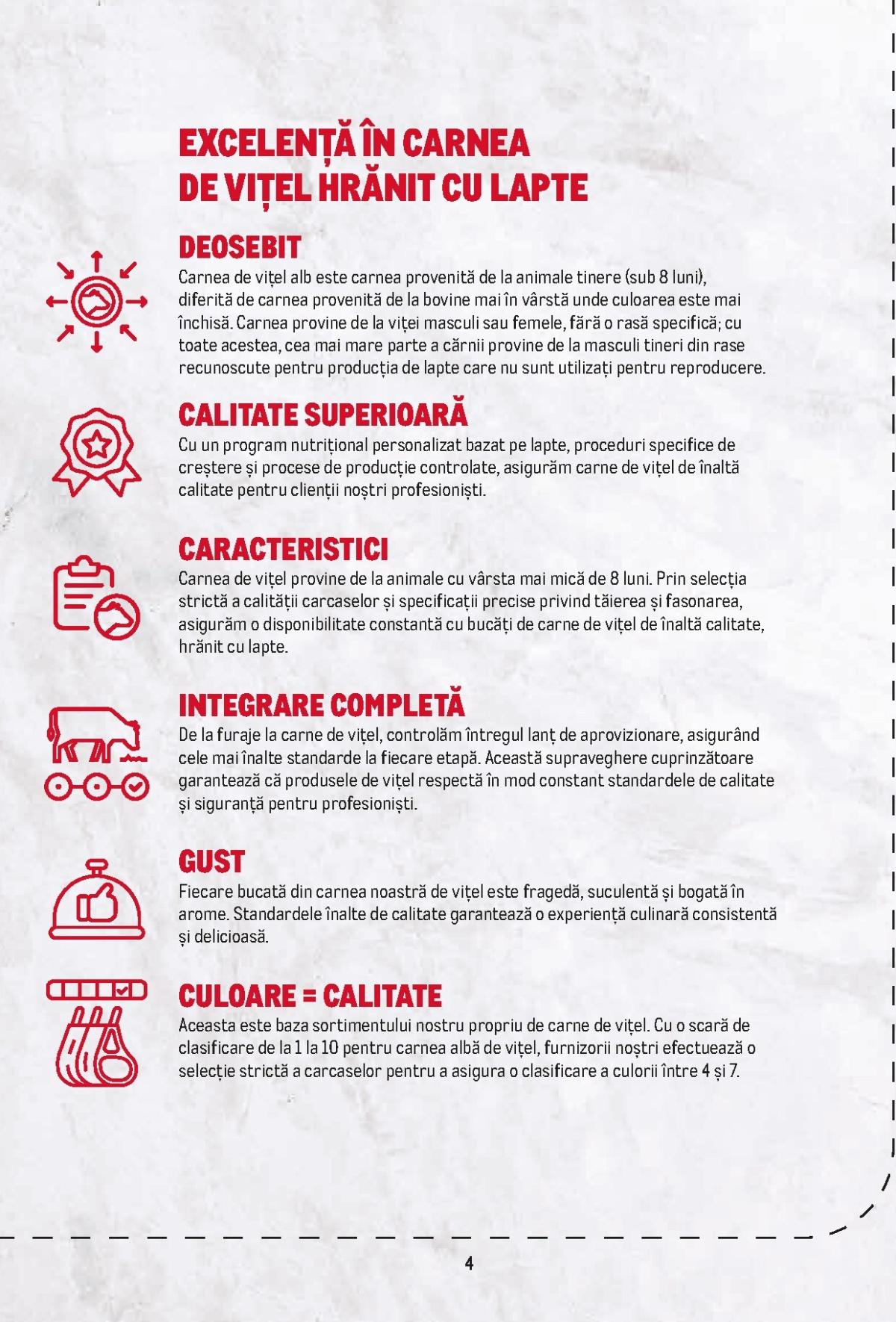 EXCELENȚĂ ÎN CARNEA DE VIȚEL HRĂNIT CU LAPTE

DEOSEBIT
Carnea de vițel alb este carnea provenită de la animale tinere (sub 8 luni), diferită de carnea provenită de la bovine mai în vârstă unde culoarea este mai închisă. Carnea provine de la viței masculi sau femele, fără o rasă specifică; cu toate acestea, cea mai mare parte a cărnii provine de la masculi tineri din rase recunoscute pentru producția de lapte care nu sunt utilizați pentru reproducere.

CALITATE SUPERIOARĂ
Cu un program nutrițional personalizat bazat pe lapte, proceduri specifice de creștere și procese de producție controlate, asigurăm carne de vițel de înaltă calitate pentru clienții noștri profesioniști.

CARACTERISTICI
Carnea de vițel provine de la animale cu vârsta mai mică de 8 luni. Prin selecția strictă a calității carcaselor și specificații precise privind tăierea și fasonarea, asigurăm o disponibilitate constantă cu bucăți de carne de vițel de înaltă calitate, hrănit cu lapte.

INTEGRARE COMPLETĂ
De la furaje la carne de vițel, controlăm întregul lanț de aprovizionare, asigurând cele mai înalte standarde la fiecare etapă. Această supraveghere cuprinzătoare garantează că produsele de vițel respectă în mod constant standardele de calitate și siguranță pentru profesioniști.

GUST
Fiecare bucată din carnea noastră de vițel este fragedă, suculentă și bogată în arome. Standardele înalte de calitate garantează o experiență culinară consistentă și delicioasă.

CULOARE = CALITATE
Aceasta este baza sortimentului nostru propriu de carne de vițel. Cu o scară de clasificare de la 1 la 10 pentru carnea albă de vițel, furnizorii noștri efectuează o selecție strictă a carcaselor pentru a asigura o clasificare a culorii între 4 și 7.

4